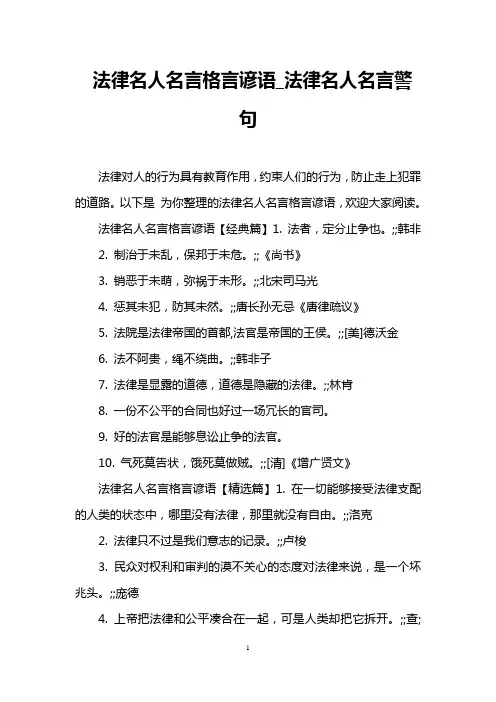 法律名人名言格言谚语_法律名人名言警句

法律对人的行为具有教育作用，约束人们的行为，防止走上犯罪的道路。以下是 为你整理的法律名人名言格言谚语，欢迎大家阅读。

法律名人名言格言谚语【经典篇】1. 法者，定分止争也。;;韩非

2. 制治于未乱，保邦于未危。;;《尚书》

3. 销恶于未萌，弥祸于未形。;;北宋司马光

4. 惩其未犯，防其未然。;;唐长孙无忌《唐律疏议》

5. 法院是法律帝国的首都,法官是帝国的王侯。;;[美]德沃金

6. 法不阿贵，绳不绕曲。;;韩非子

7. 法律是显露的道德，道德是隐藏的法律。;;林肯

8. 一份不公平的合同也好过一场冗长的官司。

9. 好的法官是能够息讼止争的法官。

10. 气死莫告状，饿死莫做贼。;;[清]《增广贤文》

法律名人名言格言谚语【精选篇】1. 在一切能够接受法律支配的人类的状态中，哪里没有法律，那里就没有自由。;;洛克

2. 法律只不过是我们意志的记录。;;卢梭

3. 民众对权利和审判的漠不关心的态度对法律来说，是一个坏兆头。;;庞德

4. 上帝把法律和公平凑合在一起，可是人类却把它拆开。;;查;

1